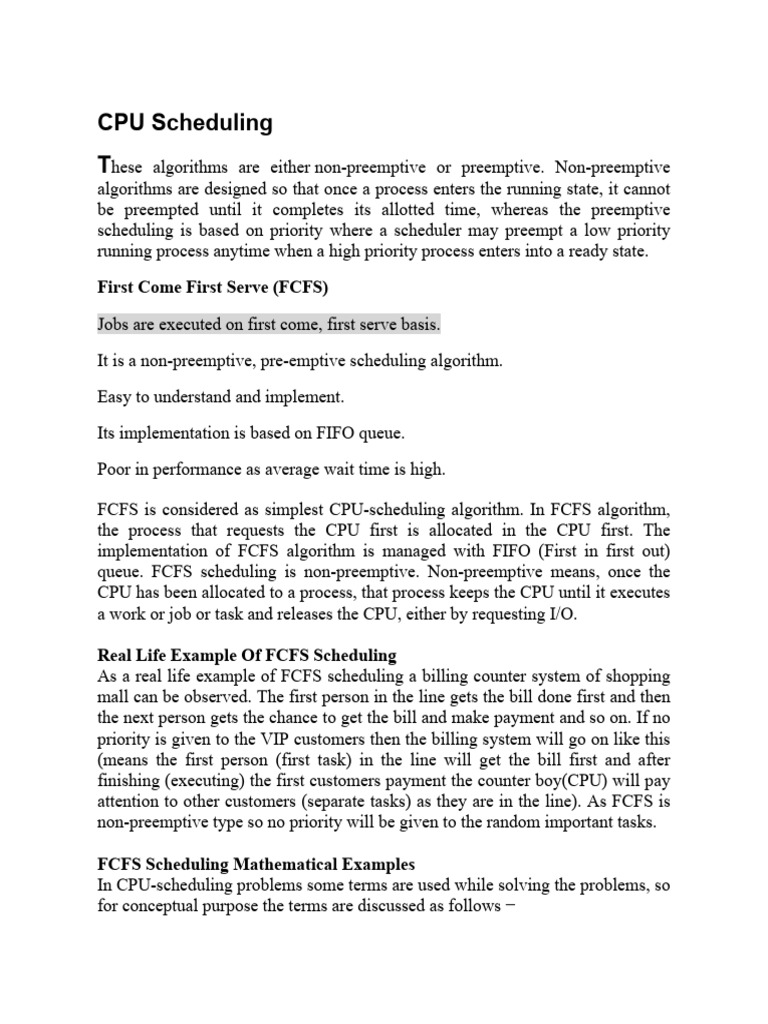 CPU Scheduling

These algorithms are either non-preemptive or preemptive. Non-preemptive algorithms are designed so that once a process enters the running state, it cannot be preempted until it completes its allotted time, whereas the preemptive scheduling is based on priority where a scheduler may preempt a low priority running process anytime when a high priority process enters into a ready state.

First Come First Serve (FCFS)

Jobs are executed on first come, first serve basis.

It is a non-preemptive, pre-emptive scheduling algorithm.

Easy to understand and implement.

Its implementation is based on FIFO queue.

Poor in performance as average wait time is high.

FCFS is considered as simplest CPU-scheduling algorithm. In FCFS algorithm, the process that requests the CPU first is allocated in the CPU first. The implementation of FCFS algorithm is managed with FIFO (First in first out) queue. FCFS scheduling is non-preemptive. Non-preemptive means, once the CPU has been allocated to a process, that process keeps the CPU until it executes a work or job or task and releases the CPU, either by requesting I/O.

Real Life Example Of FCFS Scheduling
As a real life example of FCFS scheduling a billing counter system of shopping mall can be observed. The first person in the line gets the bill done first and then the next person gets the chance to get the bill and make payment and so on. If no priority is given to the VIP customers then the billing system will go on like this (means the first person (first task) in the line will get the bill first and after finishing (executing) the first customers payment the counter boy(CPU) will pay attention to other customers (separate tasks) as they are in the line). As FCFS is non-preemptive type so no priority will be given to the random important tasks.

FCFS Scheduling Mathematical Examples
In CPU-scheduling problems some terms are used while solving the problems, so for conceptual purpose the terms are discussed as follows −